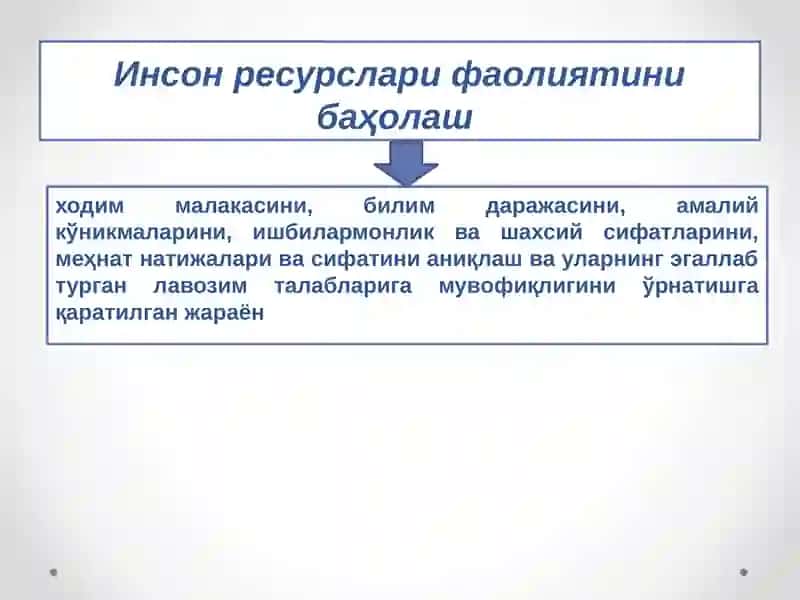 Инсон ресурслари фаолиятини баҳолаш

ходим малакасини, билим даражасини, амалий кўникмаларини, ишбилармонлик ва шахсий сифатларини, меҳнат натижалари ва сифатини аниқлаш ва уларнинг эгаллаб турган лавозим талабларига мувофиқлигини ўрнатишга қаратилган жараён